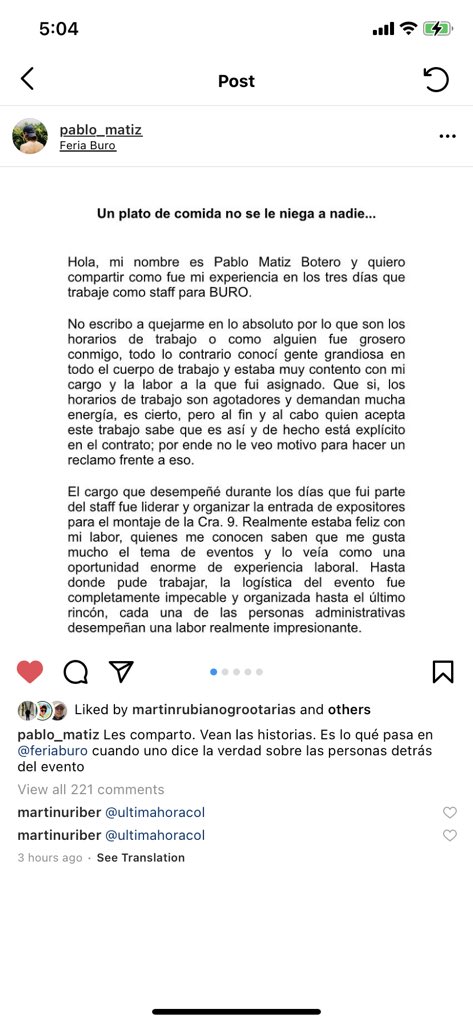 5:04

Post

pablo_matiz
Feria Buro

Un plato de comida no se le niega a nadie...

Hola, mi nombre es Pablo Matiz Botero y quiero compartir como fue mi experiencia en los tres días que trabaje como staff para BURO.

No escribo a quejarme en lo absoluto por lo que son los horarios de trabajo o como alguien fue grosero conmigo, todo lo contrario conocí gente grandiosa en todo el cuerpo de trabajo y estaba muy contento con mi cargo y la labor a la que fui asignado. Que si, los horarios de trabajo son agotadores y demandan mucha energía, es cierto, pero al fin y al cabo quien acepta este trabajo sabe que es así y de hecho está explícito en el contrato; por ende no le veo motivo para hacer un reclamo frente a eso.

El cargo que desempeñé durante los días que fui parte del staff fue liderar y organizar la entrada de expositores para el montaje de la Cra. 9. Realmente estaba feliz con mi labor, quienes me conocen saben que me gusta mucho el tema de eventos y lo veía como una oportunidad enorme de experiencia laboral. Hasta donde pude trabajar, la logística del evento fue completamente impecable y organizada hasta el último rincón, cada una de las personas administrativas desempeñan una labor realmente impresionante.

Liked by martinrubianogrootarias and others
pablo_matiz Les comparto. Vean las historias. Es lo qué pasa en @feriaburo cuando uno dice la verdad sobre las personas detrás del evento
View all 221 comments
martinuriber @ultimahoracol
martinuriber @ultimahoracol
3 hours ago · See Translation